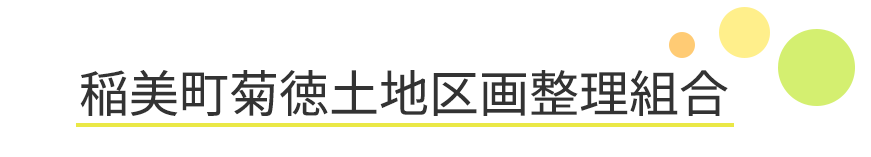 稲美町菊徳土地区画整理組合